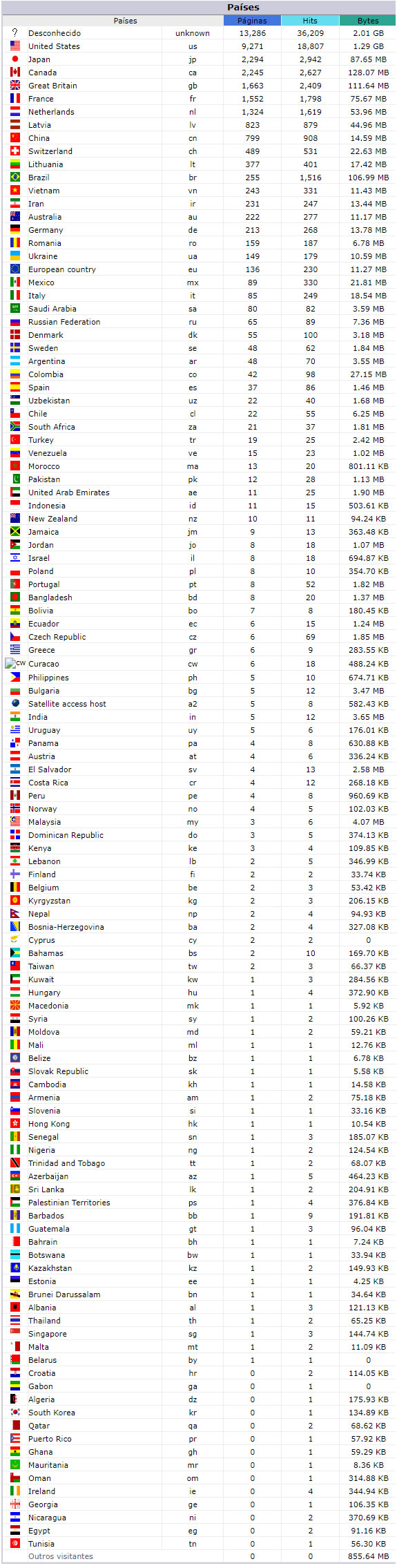 Países

| Países | | Páginas | Hits | Bytes |
|---|---|---|---|---|
| Desconhecido | unknown | 13,286 | 36,209 | 2.01 GB |
| United States | us | 9,271 | 18,807 | 1.29 GB |
| Japan | jp | 2,294 | 2,942 | 87.65 MB |
| Canada | ca | 2,245 | 2,627 | 128.07 MB |
| Great Britain | gb | 1,663 | 2,409 | 111.64 MB |
| France | fr | 1,552 | 1,798 | 75.67 MB |
| Netherlands | nl | 1,324 | 1,619 | 53.96 MB |
| Latvia | lv | 823 | 879 | 44.96 MB |
| China | cn | 799 | 908 | 14.59 MB |
| Switzerland | ch | 489 | 531 | 22.63 MB |
| Lithuania | lt | 377 | 401 | 17.42 MB |
| Brazil | br | 255 | 1,516 | 106.99 MB |
| Vietnam | vn | 243 | 331 | 11.43 MB |
| Iran | ir | 231 | 247 | 13.44 MB |
| Australia | au | 222 | 277 | 11.17 MB |
| Germany | de | 213 | 268 | 13.78 MB |
| Romania | ro | 159 | 187 | 6.78 MB |
| Ukraine | ua | 149 | 179 | 10.59 MB |
| European country | eu | 136 | 230 | 11.27 MB |
| Mexico | mx | 89 | 330 | 21.81 MB |
| Italy | it | 85 | 249 | 18.54 MB |
| Saudi Arabia | sa | 80 | 82 | 3.59 MB |
| Russian Federation | ru | 65 | 89 | 7.36 MB |
| Denmark | dk | 55 | 100 | 3.18 MB |
| Sweden | se | 48 | 62 | 1.84 MB |
| Argentina | ar | 48 | 70 | 3.55 MB |
| Colombia | co | 42 | 98 | 27.15 MB |
| Spain | es | 37 | 86 | 1.46 MB |
| Uzbekistan | uz | 22 | 40 | 1.68 MB |
| Chile | cl | 22 | 55 | 6.25 MB |
| South Africa | za | 21 | 37 | 1.81 MB |
| Turkey | tr | 19 | 25 | 2.42 MB |
| Venezuela | ve | 15 | 23 | 1.02 MB |
| Morocco | ma | 13 | 20 | 801.11 KB |
| Pakistan | pk | 12 | 28 | 1.13 MB |
| United Arab Emirates | ae | 11 | 25 | 1.90 MB |
| Indonesia | id | 11 | 15 | 503.61 KB |
| New Zealand | nz | 10 | 11 | 94.24 KB |
| Jamaica | jm | 9 | 13 | 363.48 KB |
| Jordan | jo | 8 | 18 | 1.07 MB |
| Israel | il | 8 | 18 | 694.87 KB |
| Poland | pl | 8 | 10 | 354.70 KB |
| Portugal | pt | 8 | 52 | 1.82 MB |
| Bangladesh | bd | 8 | 20 | 1.37 MB |
| Bolivia | bo | 7 | 8 | 180.45 KB |
| Ecuador | ec | 6 | 15 | 1.24 MB |
| Czech Republic | cz | 6 | 69 | 1.85 MB |
| Greece | gr | 6 | 9 | 283.55 KB |
| Curacao | cw | 6 | 18 | 488.24 KB |
| Philippines | ph | 5 | 10 | 674.71 KB |
| Bulgaria | bg | 5 | 12 | 3.47 MB |
| Satellite access host | a2 | 5 | 8 | 582.43 KB |
| India | in | 5 | 12 | 3.65 MB |
| Uruguay | uy | 5 | 6 | 176.01 KB |
| Panama | pa | 4 | 8 | 630.88 KB |
| Austria | at | 4 | 6 | 336.24 KB |
| El Salvador | sv | 4 | 13 | 2.58 MB |
| Costa Rica | cr | 4 | 12 | 268.18 KB |
| Peru | pe | 4 | 8 | 960.69 KB |
| Norway | no | 4 | 5 | 102.03 KB |
| Malaysia | my | 3 | 6 | 4.07 MB |
| Dominican Republic | do | 3 | 5 | 374.13 KB |
| Kenya | ke | 3 | 4 | 109.85 KB |
| Lebanon | lb | 2 | 5 | 346.99 KB |
| Finland | fi | 2 | 2 | 33.74 KB |
| Belgium | be | 2 | 3 | 53.42 KB |
| Kyrgyzstan | kg | 2 | 3 | 206.15 KB |
| Nepal | np | 2 | 4 | 94.93 KB |
| Bosnia-Herzegovina | ba | 2 | 4 | 327.08 KB |
| Cyprus | cy | 2 | 2 | 0 |
| Bahamas | bs | 2 | 10 | 169.70 KB |
| Taiwan | tw | 2 | 3 | 66.37 KB |
| Kuwait | kw | 1 | 3 | 284.56 KB |
| Hungary | hu | 1 | 4 | 372.90 KB |
| Macedonia | mk | 1 | 1 | 5.92 KB |
| Syria | sy | 1 | 2 | 100.26 KB |
| Moldova | md | 1 | 2 | 59.21 KB |
| Mali | ml | 1 | 1 | 12.76 KB |
| Belize | bz | 1 | 1 | 6.78 KB |
| Slovak Republic | sk | 1 | 1 | 5.58 KB |
| Cambodia | kh | 1 | 1 | 14.58 KB |
| Armenia | am | 1 | 2 | 75.18 KB |
| Slovenia | si | 1 | 1 | 33.16 KB |
| Hong Kong | hk | 1 | 1 | 10.54 KB |
| Senegal | sn | 1 | 3 | 185.07 KB |
| Nigeria | ng | 1 | 2 | 124.54 KB |
| Trinidad and Tobago | tt | 1 | 2 | 68.07 KB |
| Azerbaijan | az | 1 | 5 | 464.23 KB |
| Sri Lanka | lk | 1 | 2 | 204.91 KB |
| Palestinian Territories | ps | 1 | 4 | 376.84 KB |
| Barbados | bb | 1 | 9 | 191.81 KB |
| Guatemala | gt | 1 | 3 | 96.04 KB |
| Bahrain | bh | 1 | 1 | 7.24 KB |
| Botswana | bw | 1 | 1 | 33.94 KB |
| Kazakhstan | kz | 1 | 2 | 149.93 KB |
| Estonia | ee | 1 | 1 | 4.25 KB |
| Brunei Darussalam | bn | 1 | 1 | 34.64 KB |
| Albania | al | 1 | 3 | 121.13 KB |
| Thailand | th | 1 | 2 | 65.25 KB |
| Singapore | sg | 1 | 3 | 144.74 KB |
| Malta | mt | 1 | 2 | 11.09 KB |
| Belarus | by | 1 | 1 | 0 |
| Croatia | hr | 0 | 2 | 114.05 KB |
| Gabon | ga | 0 | 1 | 0 |
| Algeria | dz | 0 | 1 | 175.93 KB |
| South Korea | kr | 0 | 1 | 134.89 KB |
| Qatar | qa | 0 | 2 | 68.62 KB |
| Puerto Rico | pr | 0 | 1 | 57.92 KB |
| Ghana | gh | 0 | 1 | 59.29 KB |
| Mauritania | mr | 0 | 1 | 8.36 KB |
| Oman | om | 0 | 1 | 314.88 KB |
| Ireland | ie | 0 | 4 | 344.94 KB |
| Georgia | ge | 0 | 1 | 106.35 KB |
| Nicaragua | ni | 0 | 2 | 370.69 KB |
| Egypt | eg | 0 | 2 | 91.16 KB |
| Tunisia | tn | 0 | 1 | 56.30 KB |
| Outros visitantes | | 0 | 0 | 855.64 MB |